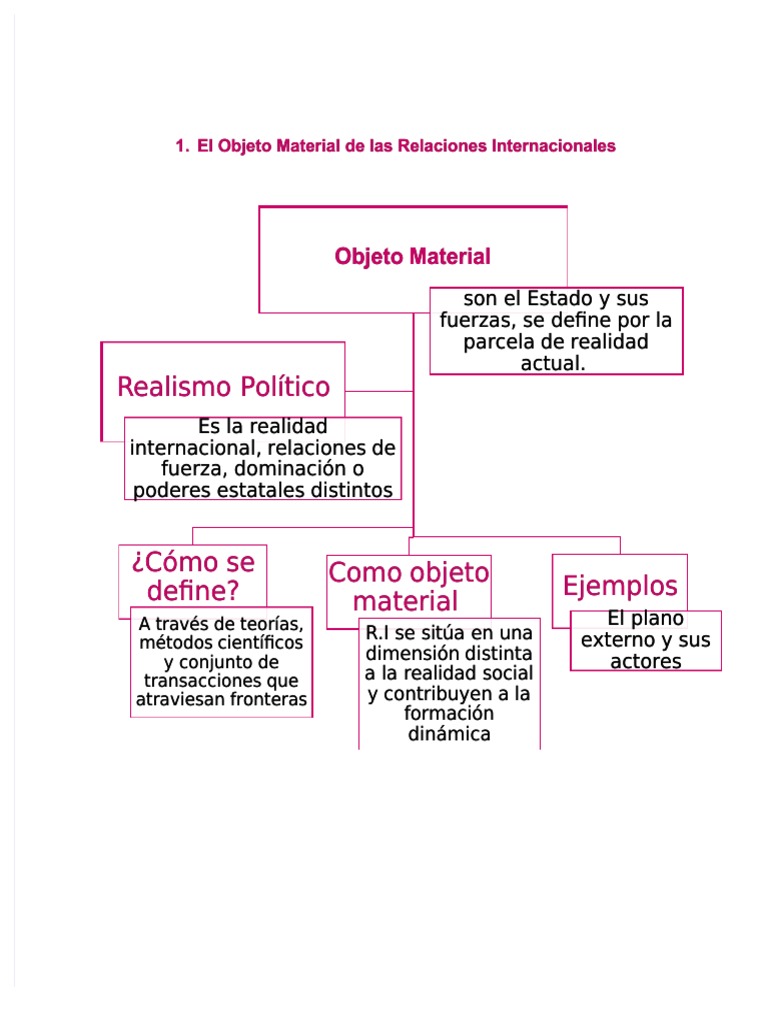 1. El Objeto Material de las Relaciones Internacionales

Objeto Material

son el Estado y sus fuerzas, se define por la parcela de realidad actual.

Realismo Político

Es la realidad internacional, relaciones de fuerza, dominación o poderes estatales distintos

¿Cómo se define?

A través de teorías, métodos científicos y conjunto de transacciones que atraviesan fronteras

Como objeto material

R.I se sitúa en una dimensión distinta a la realidad social y contribuyen a la formación dinámica

Ejemplos

El plano externo y sus actores